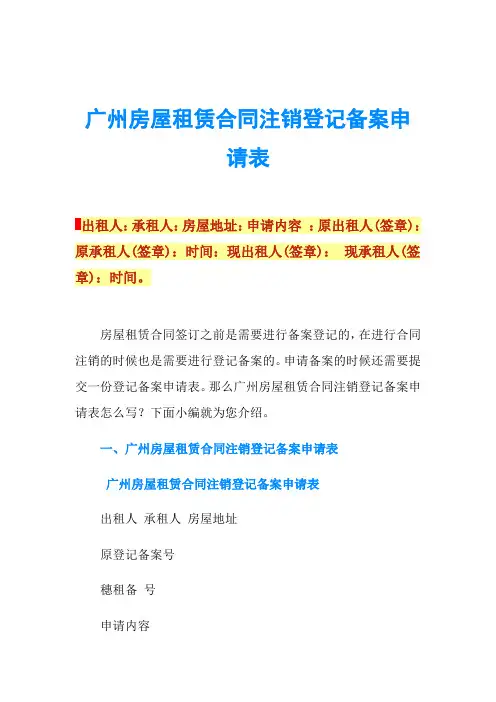 广州房屋租赁合同注销登记备案申请表

出租人：承租人：房屋地址：申请内容 ：原出租人(签章)：原承租人(签章)：时间：现出租人(签章)： 现承租人(签章)：时间。

房屋租赁合同签订之前是需要进行备案登记的，在进行合同注销的时候也是需要进行登记备案的。申请备案的时候还需要提交一份登记备案申请表。那么广州房屋租赁合同注销登记备案申请表怎么写？下面小编就为您介绍。

一、广州房屋租赁合同注销登记备案申请表

广州房屋租赁合同注销登记备案申请表

出租人 承租人 房屋地址

原登记备案号

穗租备 号

申请内容